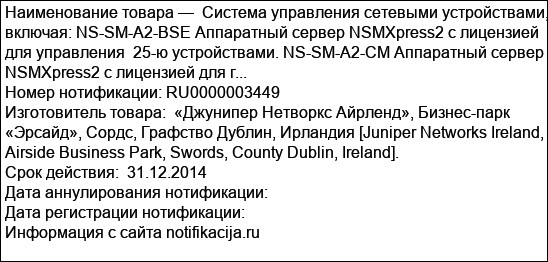 Наименование товара — Система управления сетевыми устройствами, включая: NS-SM-A2-BSE Аппаратный сервер NSMXpress2 с лицензией для управления 25-ю устройствами. NS-SM-A2-CM Аппаратный сервер NSMXpress2 с лицензией для г...
Номер нотификации: RU0000003449
Изготовитель товара: «Джунипер Нетворкс Айрленд», Бизнес-парк «Эрсайд», Сордс, Графство Дублин, Ирландия [Juniper Networks Ireland, Airside Business Park, Swords, County Dublin, Ireland].
Срок действия: 31.12.2014
Дата аннулирования нотификации:
Дата регистрации нотификации:
Информация с сайта notifikacija.ru